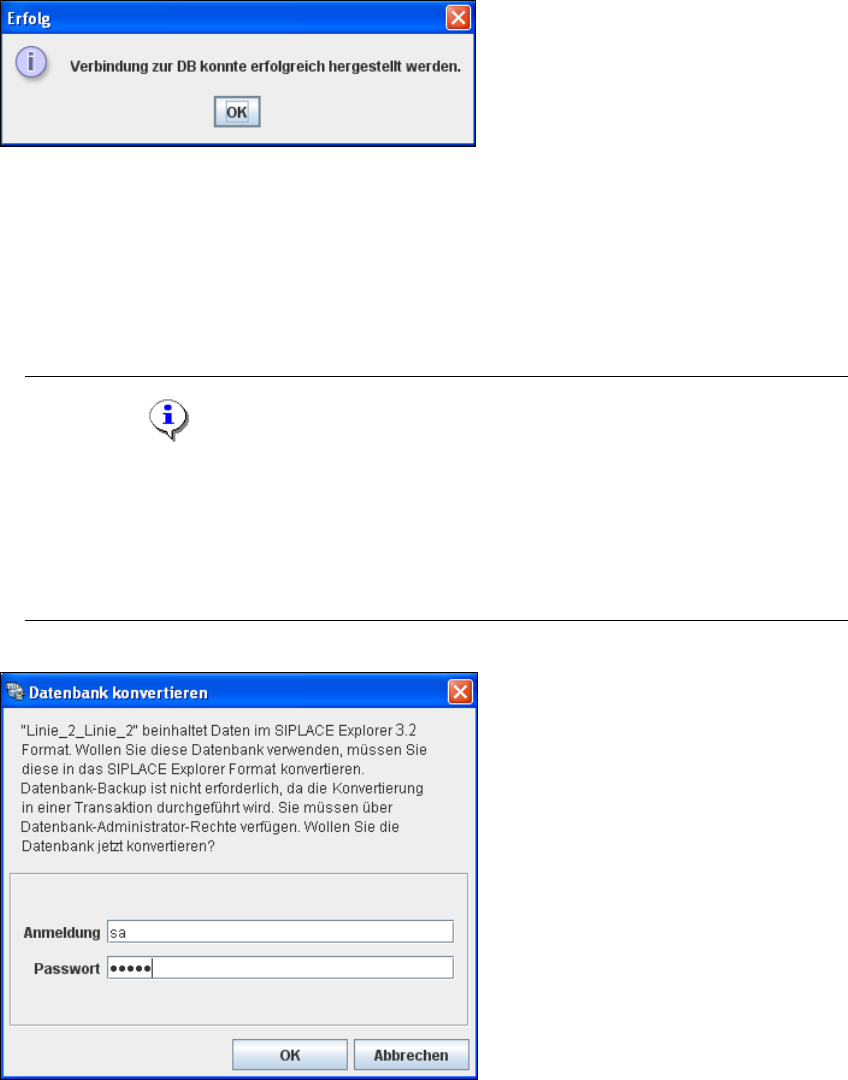 Erfolg

Verbindung zur DB konnte erfolgreich hergestellt werden.

OK

Datenbank konvertieren

"Linie_2_Linie_2" beinhaltet Daten im SIPLACE Explorer 3.2 Format. Wollen Sie diese Datenbank verwenden, müssen Sie diese in das SIPLACE Explorer Format konvertieren. Datenbank-Backup ist nicht erforderlich, da die Konvertierung in einer Transaktion durchgeführt wird. Sie müssen über Datenbank-Administrator-Rechte verfügen. Wollen Sie die Datenbank jetzt konvertieren?

Anmeldung sa

Passwort •••••

OK Abbrechen